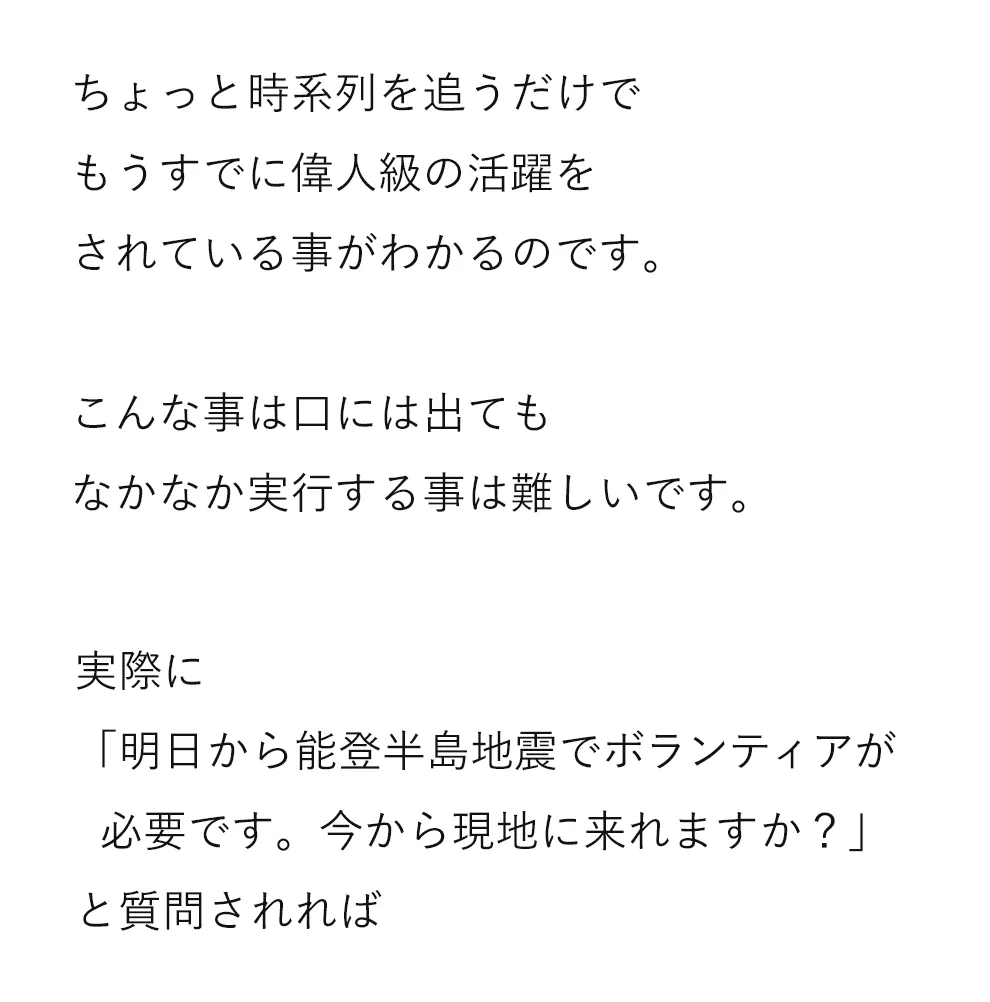 ちょっと時系列を追うだけで
もうすでに偉人級の活躍を
されている事がわかるのです。

こんな事は口には出ても
なかなか実行する事は難しいです。

実際に
「明日から能登半島地震でボランティアが
必要です。今から現地に来れますか？」
と質問されれば